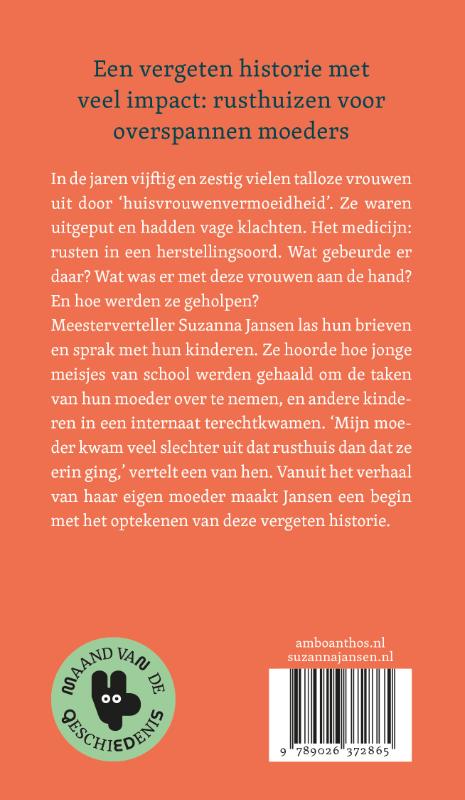 Een vergeten historie met veel impact: rusthuizen voor overspannen moeders

In de jaren vijftig en zestig vielen talloze vrouwen uit door 'huisvrouwenvermoeidheid'. Ze waren uitgeput en hadden vage klachten. Het medicijn: rusten in een herstellingsoord. Wat gebeurde er daar? Wat was er met deze vrouwen aan de hand? En hoe werden ze geholpen?
Meesterverteller Suzanna Jansen las hun brieven en sprak met hun kinderen. Ze hoorde hoe jonge meisjes van school werden gehaald om de taken van hun moeder over te nemen, en andere kinderen in een internaat terechtkwamen. 'Mijn moeder kwam veel slechter uit dat rusthuis dan dat ze erin ging,' vertelt een van hen. Vanuit het verhaal van haar eigen moeder maakt Jansen een begin met het optekenen van deze vergeten historie.

MAAND VAN DE GESCHIEDENIS

amboanthos.nl
suzannajansen.nl

9 789026 372865